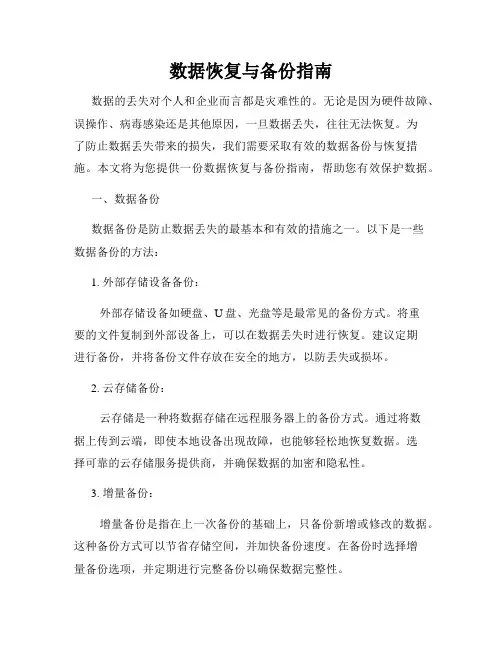 数据恢复与备份指南

数据的丢失对个人和企业而言都是灾难性的。无论是因为硬件故障、误操作、病毒感染还是其他原因，一旦数据丢失，往往无法恢复。为了防止数据丢失带来的损失，我们需要采取有效的数据备份与恢复措施。本文将为您提供一份数据恢复与备份指南，帮助您有效保护数据。

一、数据备份

数据备份是防止数据丢失的最基本和有效的措施之一。以下是一些数据备份的方法：

1. 外部存储设备备份：

外部存储设备如硬盘、U盘、光盘等是最常见的备份方式。将重要的文件复制到外部设备上，可以在数据丢失时进行恢复。建议定期进行备份，并将备份文件存放在安全的地方，以防丢失或损坏。

2. 云存储备份：

云存储是一种将数据存储在远程服务器上的备份方式。通过将数据上传到云端，即使本地设备出现故障，也能够轻松地恢复数据。选择可靠的云存储服务提供商，并确保数据的加密和隐私性。

3. 增量备份：

增量备份是指在上一次备份的基础上，只备份新增或修改的数据。这种备份方式可以节省存储空间，并加快备份速度。在备份时选择增量备份选项，并定期进行完整备份以确保数据完整性。